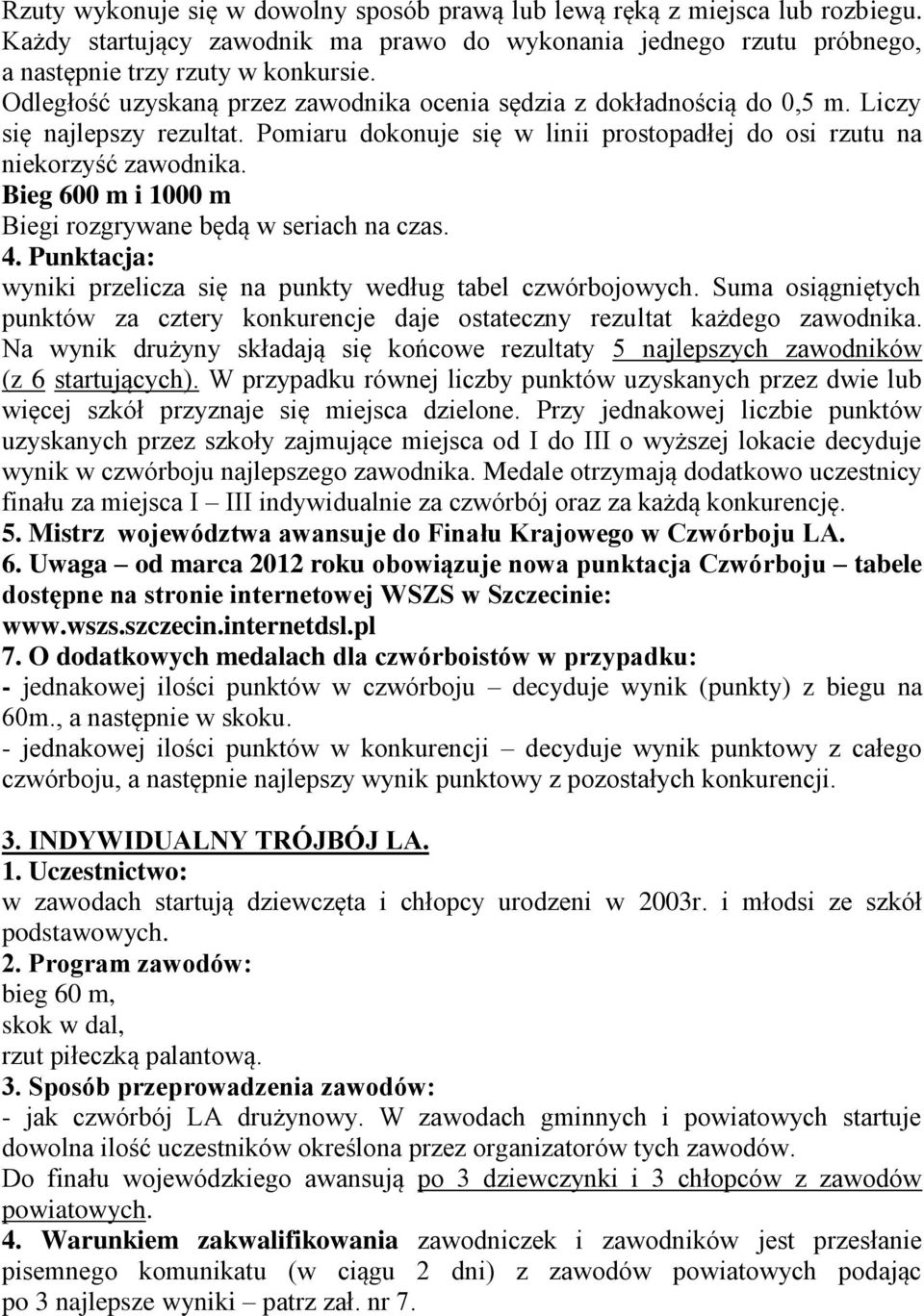 Rzuty wykonuje się w dowolny sposób prawą lub lewą ręką z miejsca lub rozbiegu. Każdy startujący zawodnik ma prawo do wykonania jednego rzutu próbnego, a następnie trzy rzuty w konkursie.
Odległość uzyskaną przez zawodnika ocenia sędzia z dokładnością do 0,5 m. Liczy się najlepszy rezultat. Pomiaru dokonuje się w linii prostopadłej do osi rzutu na niekorzyść zawodnika.
Bieg 600 m i 1000 m
Biegi rozgrywane będą w seriach na czas.
4. Punktacja:
wyniki przelicza się na punkty według tabel czwórbojowych. Suma osiągniętych punktów za cztery konkurencje daje ostateczny rezultat każdego zawodnika. Na wynik drużyny składają się końcowe rezultaty 5 najlepszych zawodników (z 6 startujących). W przypadku równej liczby punktów uzyskanych przez dwie lub więcej szkół przyznaje się miejsca dzielone. Przy jednakowej liczbie punktów uzyskanych przez szkoły zajmujące miejsca od I do III o wyższej lokacie decyduje wynik w czwórboju najlepszego zawodnika. Medale otrzymają dodatkowo uczestnicy finału za miejsca I – III indywidualnie za czwórbój oraz za każdą konkurencję.
5. Mistrz województwa awansuje do Finału Krajowego w Czwórboju LA.
6. Uwaga – od marca 2012 roku obowiązuje nowa punktacja Czwórboju – tabele dostępne na stronie internetowej WSZS w Szczecinie: www.wszs.szczecin.internetdsl.pl
7. O dodatkowych medalach dla czwórboistów w przypadku:
- jednakowej ilości punktów w czwórboju – decyduje wynik (punkty) z biegu na 60m., a następnie w skoku.
- jednakowej ilości punktów w konkurencji – decyduje wynik punktowy z całego czwórboju, a następnie najlepszy wynik punktowy z pozostałych konkurencji.

3. INDYWIDUALNY TRÓJBÓJ LA.
1. Uczestnictwo:
w zawodach startują dziewczęta i chłopcy urodzeni w 2003r. i młodsi ze szkół podstawowych.
2. Program zawodów:
bieg 60 m,
skok w dal,
rzut piłeczką palantową.
3. Sposób przeprowadzenia zawodów:
- jak czwórbój LA drużynowy. W zawodach gminnych i powiatowych startuje dowolna ilość uczestników określona przez organizatorów tych zawodów.
Do finału wojewódzkiego awansują po 3 dziewczynki i 3 chłopców z zawodów powiatowych.
4. Warunkiem zakwalifikowania zawodniczek i zawodników jest przesłanie pisemnego komunikatu (w ciągu 2 dni) z zawodów powiatowych podając po 3 najlepsze wyniki – patrz zał. nr 7.